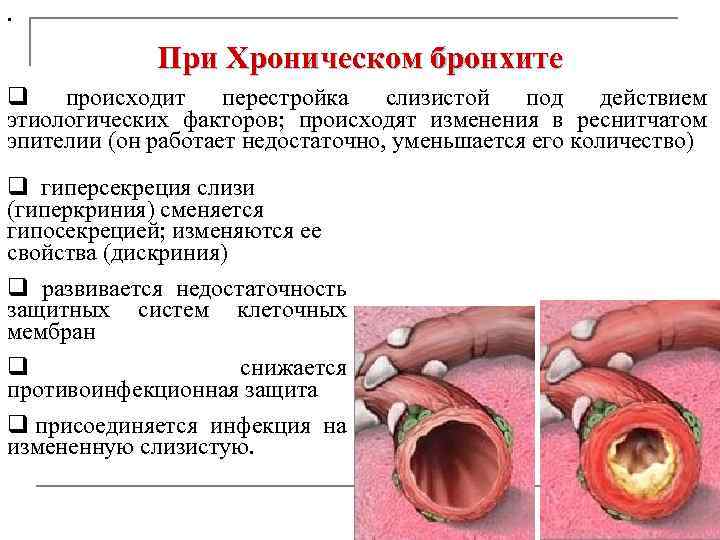 .

При Хроническом бронхите

❑ происходит перестройка слизистой под действием этиологических факторов; происходят изменения в реснитчатом эпителии (он работает недостаточно, уменьшается его количество)

❑ гиперсекреция слизи (гиперкриния) сменяется гипосекрецией; изменяются ее свойства (дискриния)

❑ развивается недостаточность защитных систем клеточных мембран

❑ снижается противоинфекционная защита

❑ присоединяется инфекция на измененную слизистую.